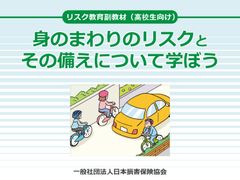 リスク教育副教材（高校生向け）

身のまわりのリスクとその備えについて学ぼう

一般社団法人日本損害保険協会